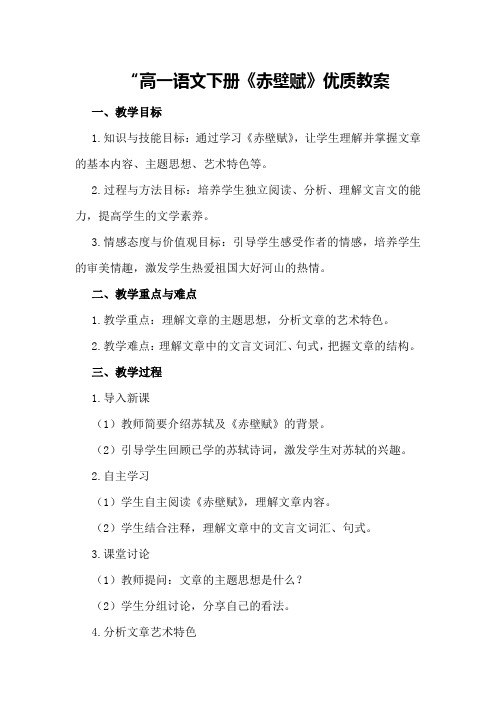 “高一语文下册《赤壁赋》优质教案

一、教学目标

1.知识与技能目标：通过学习《赤壁赋》，让学生理解并掌握文章的基本内容、主题思想、艺术特色等。

2.过程与方法目标：培养学生独立阅读、分析、理解文言文的能力，提高学生的文学素养。

3.情感态度与价值观目标：引导学生感受作者的情感，培养学生的审美情趣，激发学生热爱祖国大好河山的热情。

二、教学重点与难点

1.教学重点：理解文章的主题思想，分析文章的艺术特色。

2.教学难点：理解文章中的文言文词汇、句式，把握文章的结构。

三、教学过程

1.导入新课

（1）教师简要介绍苏轼及《赤壁赋》的背景。

（2）引导学生回顾已学的苏轼诗词，激发学生对苏轼的兴趣。

2.自主学习

（1）学生自主阅读《赤壁赋》，理解文章内容。

（2）学生结合注释，理解文章中的文言文词汇、句式。

3.课堂讨论

（1）教师提问：文章的主题思想是什么？

（2）学生分组讨论，分享自己的看法。

4.分析文章艺术特色